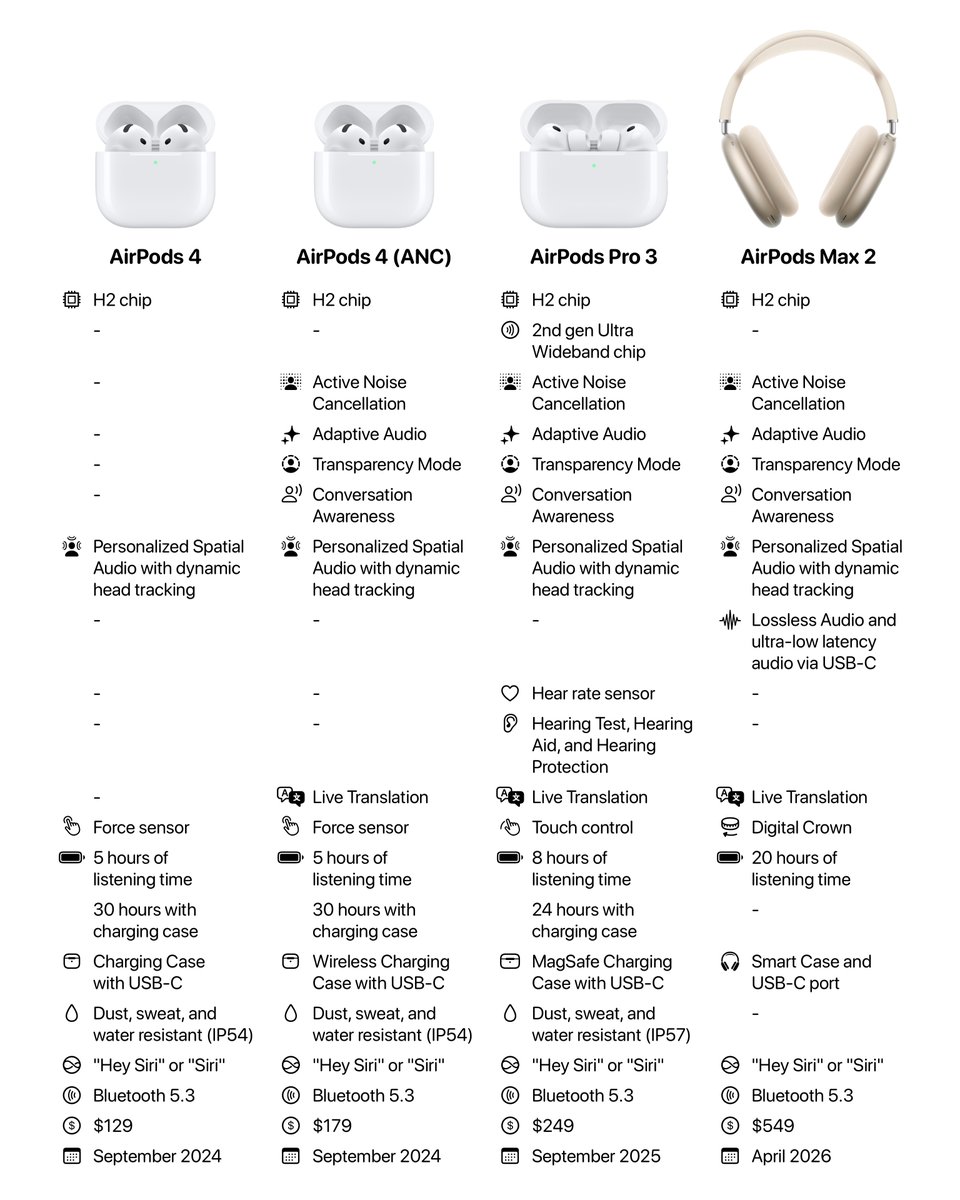 | AirPods 4 | AirPods 4 (ANC) | AirPods Pro 3 | AirPods Max 2 |
|---|---|---|---|
| H2 chip | H2 chip | H2 chip | H2 chip |
| - | - | 2nd gen Ultra Wideband chip | - |
| - | Active Noise Cancellation | Active Noise Cancellation | Active Noise Cancellation |
| - | Adaptive Audio | Adaptive Audio | Adaptive Audio |
| - | Transparency Mode | Transparency Mode | Transparency Mode |
| - | Conversation Awareness | Conversation Awareness | Conversation Awareness |
| Personalized Spatial Audio with dynamic head tracking | Personalized Spatial Audio with dynamic head tracking | Personalized Spatial Audio with dynamic head tracking | Personalized Spatial Audio with dynamic head tracking |
| - | - | - | Lossless Audio and ultra-low latency audio via USB-C |
| - | - | Hear rate sensor | - |
| - | - | Hearing Test, Hearing Aid, and Hearing Protection | - |
| - | Live Translation | Live Translation | Live Translation |
| Force sensor | Force sensor | Touch control | Digital Crown |
| 5 hours of listening time | 5 hours of listening time | 8 hours of listening time | 20 hours of listening time |
| 30 hours with charging case | 30 hours with charging case | 24 hours with charging case | - |
| Charging Case with USB-C | Wireless Charging Case with USB-C | MagSafe Charging Case with USB-C | Smart Case and USB-C port |
| Dust, sweat, and water resistant (IP54) | Dust, sweat, and water resistant (IP54) | Dust, sweat, and water resistant (IP57) | - |
| "Hey Siri" or "Siri" | "Hey Siri" or "Siri" | "Hey Siri" or "Siri" | "Hey Siri" or "Siri" |
| Bluetooth 5.3 | Bluetooth 5.3 | Bluetooth 5.3 | Bluetooth 5.3 |
| $129 | $179 | $249 | $549 |
| September 2024 | September 2024 | September 2025 | April 2026 |